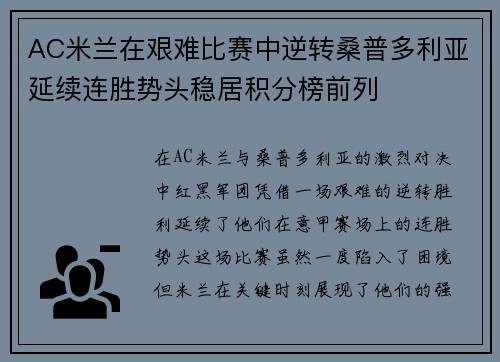 AC米兰在艰难比赛中逆转桑普多利亚延续连胜势头稳居积分榜前列

在AC米兰与桑普多利亚的激烈对决中红黑军团凭借一场艰难的逆转胜利延续了他们在意甲赛场上的连胜势头这场比赛虽然一度陷入了困境但米兰在关键时刻展现了他们的强